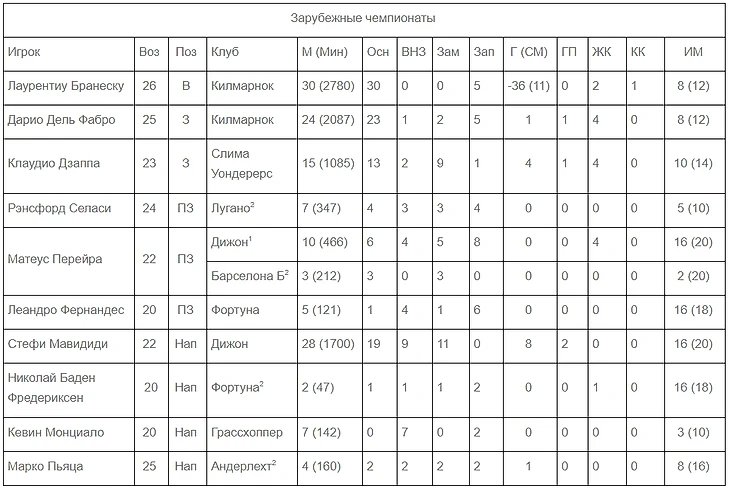 Зарубежные чемпионаты

| Игрок | Воз | Поз | Клуб | М (Мин) | Осн | ВНЗ | Зам | Зап | Г (СМ) | ГП | ЖК | КК | ИМ |
|---|---|---|---|---|---|---|---|---|---|---|---|---|---|
| Лаурентиу Бранеску | 26 | В | Килмарнок | 30 (2780) | 30 | 0 | 0 | 5 | -36 (11) | 0 | 2 | 1 | 8 (12) |
| Дарио Дель Фабро | 25 | З | Килмарнок | 24 (2087) | 23 | 1 | 2 | 5 | 1 | 1 | 4 | 0 | 8 (12) |
| Клаудио Дзаппа | 23 | З | Слима Уондерерс | 15 (1085) | 13 | 2 | 9 | 1 | 4 | 1 | 4 | 0 | 10 (14) |
| Рэнсфорд Селаси | 24 | ПЗ | Лугано$^2$ | 7 (347) | 4 | 3 | 3 | 4 | 0 | 0 | 0 | 0 | 5 (10) |
| Матеус Перейра | 22 | ПЗ | Дижон$^1$ | 10 (466) | 6 | 4 | 5 | 8 | 0 | 0 | 4 | 0 | 16 (20) |
| | | | Барселона Б$^2$ | 3 (212) | 3 | 0 | 3 | 0 | 0 | 0 | 0 | 0 | 2 (20) |
| Леандро Фернандес | 20 | ПЗ | Фортуна | 5 (121) | 1 | 4 | 1 | 6 | 0 | 0 | 0 | 0 | 16 (18) |
| Стефи Мавидиди | 22 | Нап | Дижон | 28 (1700) | 19 | 9 | 11 | 0 | 8 | 2 | 0 | 0 | 16 (20) |
| Николай Баден Фредериксен | 20 | Нап | Фортуна$^2$ | 2 (47) | 1 | 1 | 1 | 2 | 0 | 0 | 1 | 0 | 16 (18) |
| Кевин Монциало | 20 | Нап | Грассхоппер | 7 (142) | 0 | 7 | 0 | 2 | 0 | 0 | 0 | 0 | 3 (10) |
| Марко Пьяца | 25 | Нап | Андерлехт$^2$ | 4 (160) | 2 | 2 | 2 | 2 | 1 | 0 | 0 | 0 | 8 (16) |